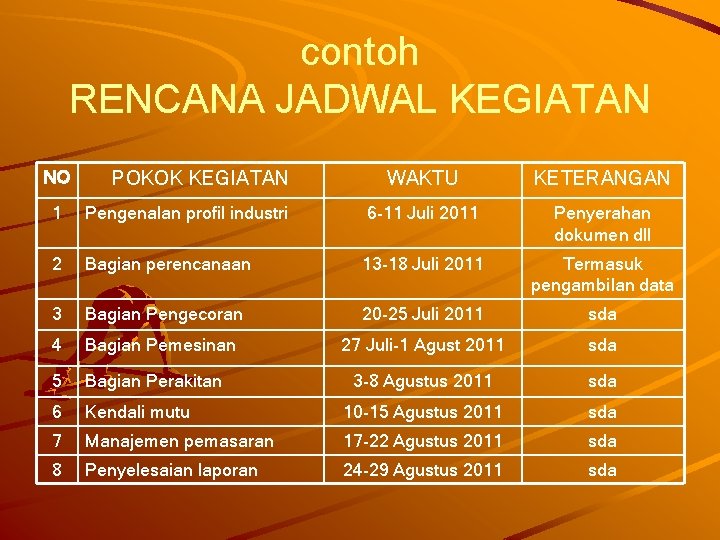 contoh
RENCANA JADWAL KEGIATAN

| NO | POKOK KEGIATAN | WAKTU | KETERANGAN |
|---|---|---|---|
| 1 | Pengenalan profil industri | 6-11 Juli 2011 | Penyerahan dokumen dll |
| 2 | Bagian perencanaan | 13-18 Juli 2011 | Termasuk pengambilan data |
| 3 | Bagian Pengecoran | 20-25 Juli 2011 | sda |
| 4 | Bagian Pemesinan | 27 Juli-1 Agust 2011 | sda |
| 5 | Bagian Perakitan | 3-8 Agustus 2011 | sda |
| 6 | Kendali mutu | 10-15 Agustus 2011 | sda |
| 7 | Manajemen pemasaran | 17-22 Agustus 2011 | sda |
| 8 | Penyelesaian laporan | 24-29 Agustus 2011 | sda |